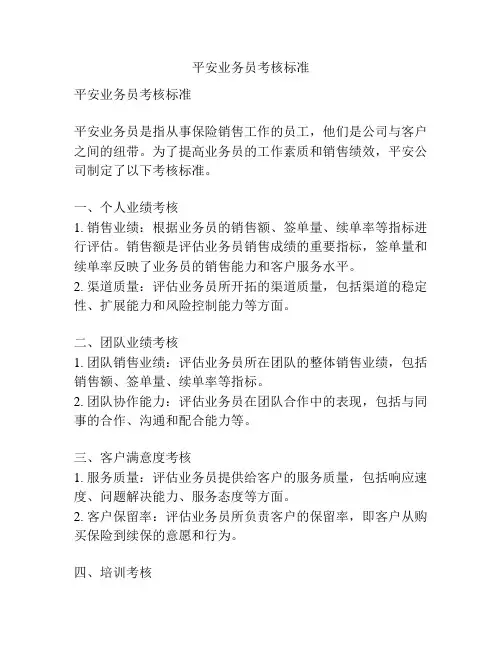 平安业务员考核标准

平安业务员考核标准

平安业务员是指从事保险销售工作的员工，他们是公司与客户之间的纽带。为了提高业务员的工作素质和销售绩效，平安公司制定了以下考核标准。

一、个人业绩考核
1. 销售业绩：根据业务员的销售额、签单量、续单率等指标进行评估。销售额是评估业务员销售成绩的重要指标，签单量和续单率反映了业务员的销售能力和客户服务水平。
2. 渠道质量：评估业务员所开拓的渠道质量，包括渠道的稳定性、扩展能力和风险控制能力等方面。

二、团队业绩考核
1. 团队销售业绩：评估业务员所在团队的整体销售业绩，包括销售额、签单量、续单率等指标。
2. 团队协作能力：评估业务员在团队合作中的表现，包括与同事的合作、沟通和配合能力等。

三、客户满意度考核
1. 服务质量：评估业务员提供给客户的服务质量，包括响应速度、问题解决能力、服务态度等方面。
2. 客户保留率：评估业务员所负责客户的保留率，即客户从购买保险到续保的意愿和行为。

四、培训考核